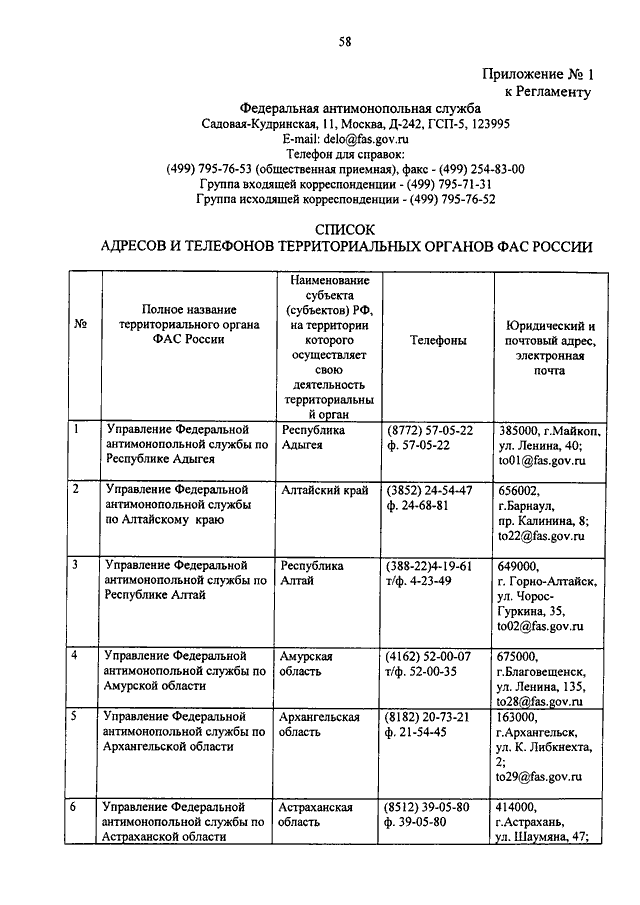 58

Приложение № 1
к Регламенту

Федеральная антимонопольная служба
Садовая-Кудринская, 11, Москва, Д-242, ГСП-5, 123995
E-mail: delo@fas.gov.ru
Телефон для справок:
(499) 795-76-53 (общественная приемная), факс - (499) 254-83-00
Группа входящей корреспонденции - (499) 795-71-31
Группа исходящей корреспонденции - (499) 795-76-52

СПИСОК
АДРЕСОВ И ТЕЛЕФОНОВ ТЕРРИТОРИАЛЬНЫХ ОРГАНОВ ФАС РОССИИ

| № | Полное название территориального органа ФАС России | Наименование субъекта (субъектов) РФ, на территории которого осуществляет свою деятельность территориальный орган | Телефоны | Юридический и почтовый адрес, электронная почта |
|---|---|---|---|---|
| 1 | Управление Федеральной антимонопольной службы по Республике Адыгея | Республика Адыгея | (8772) 57-05-22 ф. 57-05-22 | 385000, г.Майкоп, ул. Ленина, 40; to01@fas.gov.ru |
| 2 | Управление Федеральной антимонопольной службы по Алтайскому краю | Алтайский край | (3852) 24-54-47 ф. 24-68-81 | 656002, г.Барнаул, пр. Калинина, 8; to22@fas.gov.ru |
| 3 | Управление Федеральной антимонопольной службы по Республике Алтай | Республика Алтай | (388-22)4-19-61 т/ф. 4-23-49 | 649000, г. Горно-Алтайск, ул. Чорос-Гуркина, 35, to02@fas.gov.ru |
| 4 | Управление Федеральной антимонопольной службы по Амурской области | Амурская область | (4162) 52-00-07 т/ф. 52-00-35 | 675000, г.Благовещенск, ул. Ленина, 135, to28@fas.gov.ru |
| 5 | Управление Федеральной антимонопольной службы по Архангельской области | Архангельская область | (8182) 20-73-21 ф. 21-54-45 | 163000, г.Архангельск, ул. К. Либкнехта, 2; to29@fas.gov.ru |
| 6 | Управление Федеральной антимонопольной службы по Астраханской области | Астраханская область | (8512) 39-05-80 ф. 39-05-80 | 414000, г.Астрахань, ул. Шаумяна, 47; |